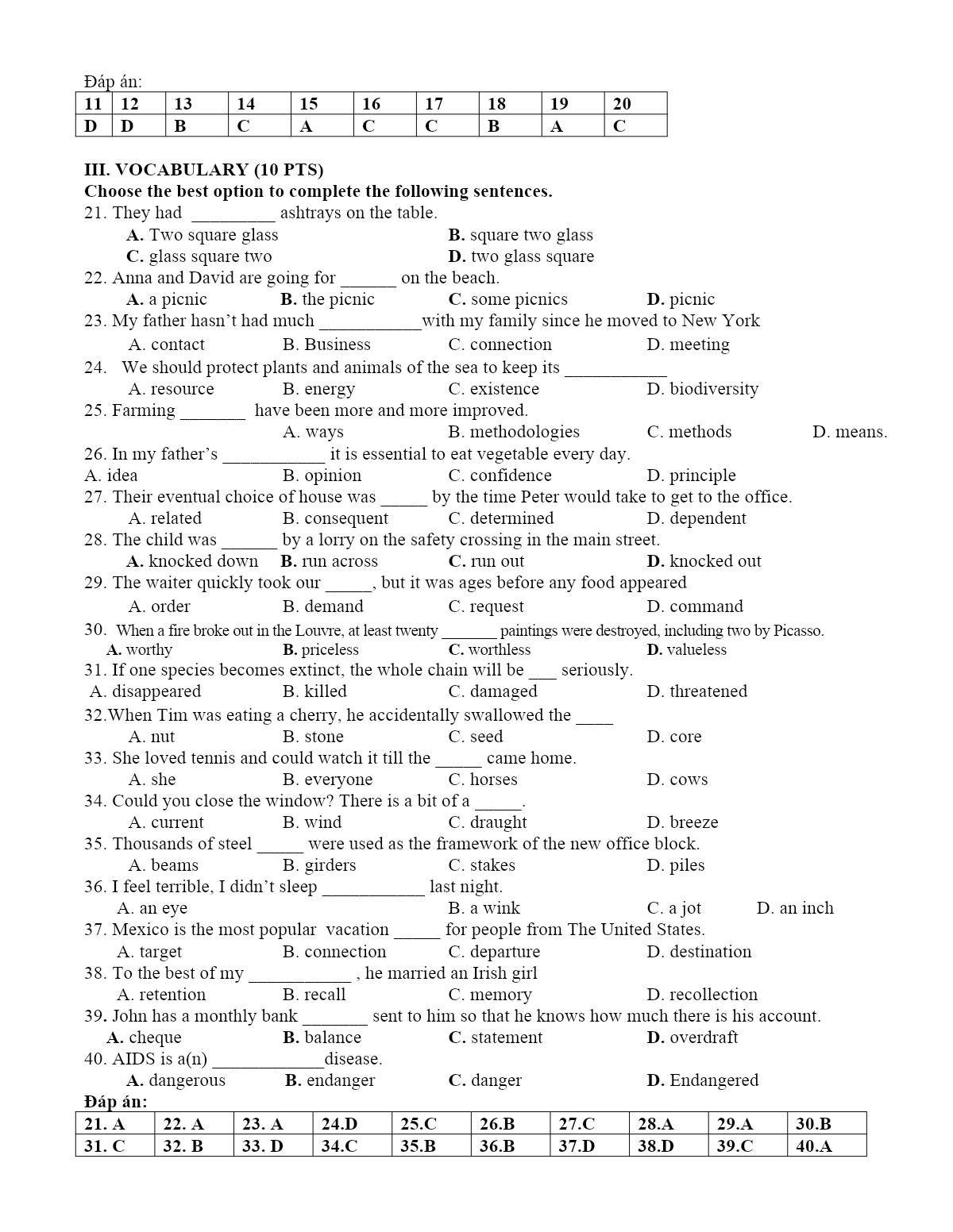 Đáp án:

| 11 | 12 | 13 | 14 | 15 | 16 | 17 | 18 | 19 | 20 |
|---|---|---|---|---|---|---|---|---|---|
| D | D | B | C | A | C | C | B | A | C |

III. VOCABULARY (10 PTS)
Choose the best option to complete the following sentences.
21. They had _________ ashtrays on the table.
A. Two square glass B. square two glass
C. glass square two D. two glass square
22. Anna and David are going for ______ on the beach.
A. a picnic B. the picnic C. some picnics D. picnic
23. My father hasn’t had much ___________with my family since he moved to New York
A. contact B. Business C. connection D. meeting
24. We should protect plants and animals of the sea to keep its ___________
A. resource B. energy C. existence D. biodiversity
25. Farming _______ have been more and more improved.
A. ways B. methodologies C. methods D. means.
26. In my father’s ___________ it is essential to eat vegetable every day.
A. idea B. opinion C. confidence D. principle
27. Their eventual choice of house was _____ by the time Peter would take to get to the office.
A. related B. consequent C. determined D. dependent
28. The child was ______ by a lorry on the safety crossing in the main street.
A. knocked down B. run across C. run out D. knocked out
29. The waiter quickly took our _____, but it was ages before any food appeared
A. order B. demand C. request D. command
30. When a fire broke out in the Louvre, at least twenty _______ paintings were destroyed, including two by Picasso.
A. worthy B. priceless C. worthless D. valueless
31. If one species becomes extinct, the whole chain will be ___ seriously.
A. disappeared B. killed C. damaged D. threatened
32.When Tim was eating a cherry, he accidentally swallowed the ____
A. nut B. stone C. seed D. core
33. She loved tennis and could watch it till the _____ came home.
A. she B. everyone C. horses D. cows
34. Could you close the window? There is a bit of a _____.
A. current B. wind C. draught D. breeze
35. Thousands of steel _____ were used as the framework of the new office block.
A. beams B. girders C. stakes D. piles
36. I feel terrible, I didn’t sleep ___________ last night.
A. an eye B. a wink C. a jot D. an inch
37. Mexico is the most popular vacation _____ for people from The United States.
A. target B. connection C. departure D. destination
38. To the best of my ___________ , he married an Irish girl
A. retention B. recall C. memory D. recollection
39. John has a monthly bank _______ sent to him so that he knows how much there is his account.
A. cheque B. balance C. statement D. overdraft
40. AIDS is a(n) ____________disease.
A. dangerous B. endanger C. danger D. Endangered
Đáp án:

| 21. A | 22. A | 23. A | 24.D | 25.C | 26.B | 27.C | 28.A | 29.A | 30.B |
|---|---|---|---|---|---|---|---|---|---|
| 31. C | 32. B | 33. D | 34.C | 35.B | 36.B | 37.D | 38.D | 39.C | 40.A |